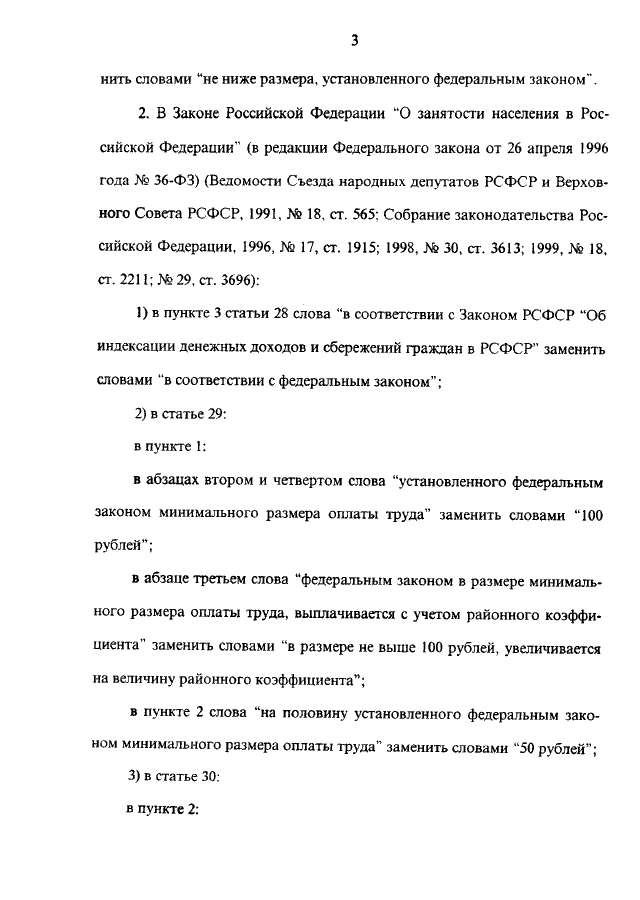 3

нить словами "не ниже размера, установленного федеральным законом".

2. В Законе Российской Федерации "О занятости населения в Российской Федерации" (в редакции Федерального закона от 26 апреля 1996 года № 36-ФЗ) (Ведомости Съезда народных депутатов РСФСР и Верховного Совета РСФСР, 1991, № 18, ст. 565; Собрание законодательства Российской Федерации, 1996, № 17, ст. 1915; 1998, № 30, ст. 3613; 1999, № 18, ст. 2211; № 29, ст. 3696):

1) в пункте 3 статьи 28 слова "в соответствии с Законом РСФСР "Об индексации денежных доходов и сбережений граждан в РСФСР" заменить словами "в соответствии с федеральным законом";

2) в статье 29:

в пункте 1:

в абзацах втором и четвертом слова "установленного федеральным законом минимального размера оплаты труда" заменить словами "100 рублей";

в абзаце третьем слова "федеральным законом в размере минимального размера оплаты труда, выплачивается с учетом районного коэффициента" заменить словами "в размере не выше 100 рублей, увеличивается на величину районного коэффициента";

в пункте 2 слова "на половину установленного федеральным законом минимального размера оплаты труда" заменить словами "50 рублей";

3) в статье 30:

в пункте 2: